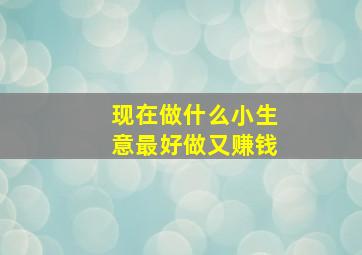 现在做什么小生意最好做又赚钱